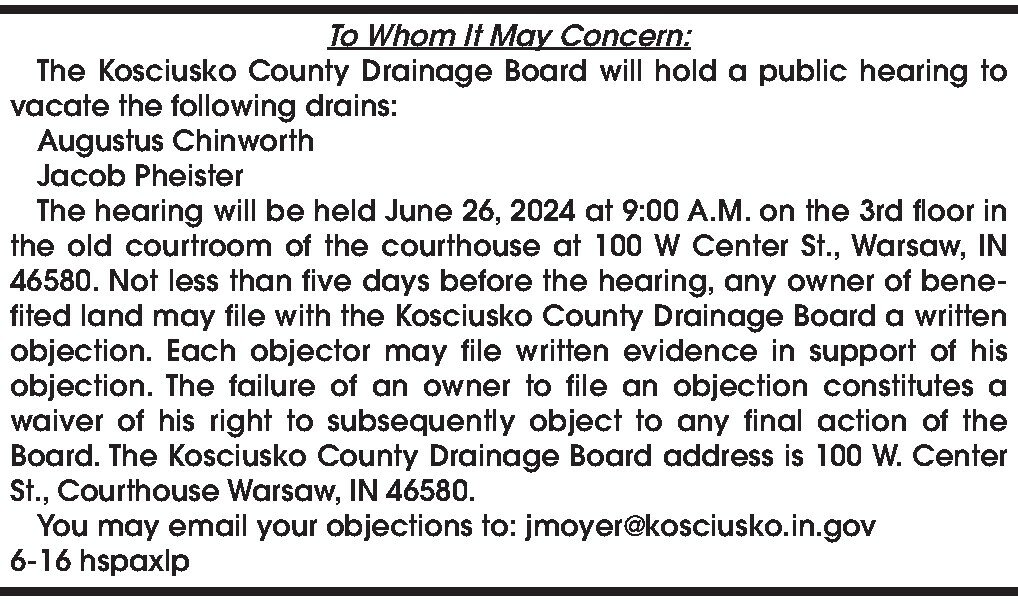 To Whom It May Concern:

The Kosciusko County Drainage Board will hold a public hearing to vacate the following drains:

Augustus Chinworth

Jacob Pheister

The hearing will be held June 26, 2024 at 9:00 A.M. on the 3rd floor in the old courtroom of the courthouse at 100 W Center St., Warsaw, IN 46580. Not less than five days before the hearing, any owner of benefited land may file with the Kosciusko County Drainage Board a written objection. Each objector may file written evidence in support of his objection. The failure of an owner to file an objection constitutes a waiver of his right to subsequently object to any final action of the Board. The Kosciusko County Drainage Board address is 100 W. Center St., Courthouse Warsaw, IN 46580.

You may email your objections to: jmoyer@kosciusko.in.gov

6-16 hspaxlp